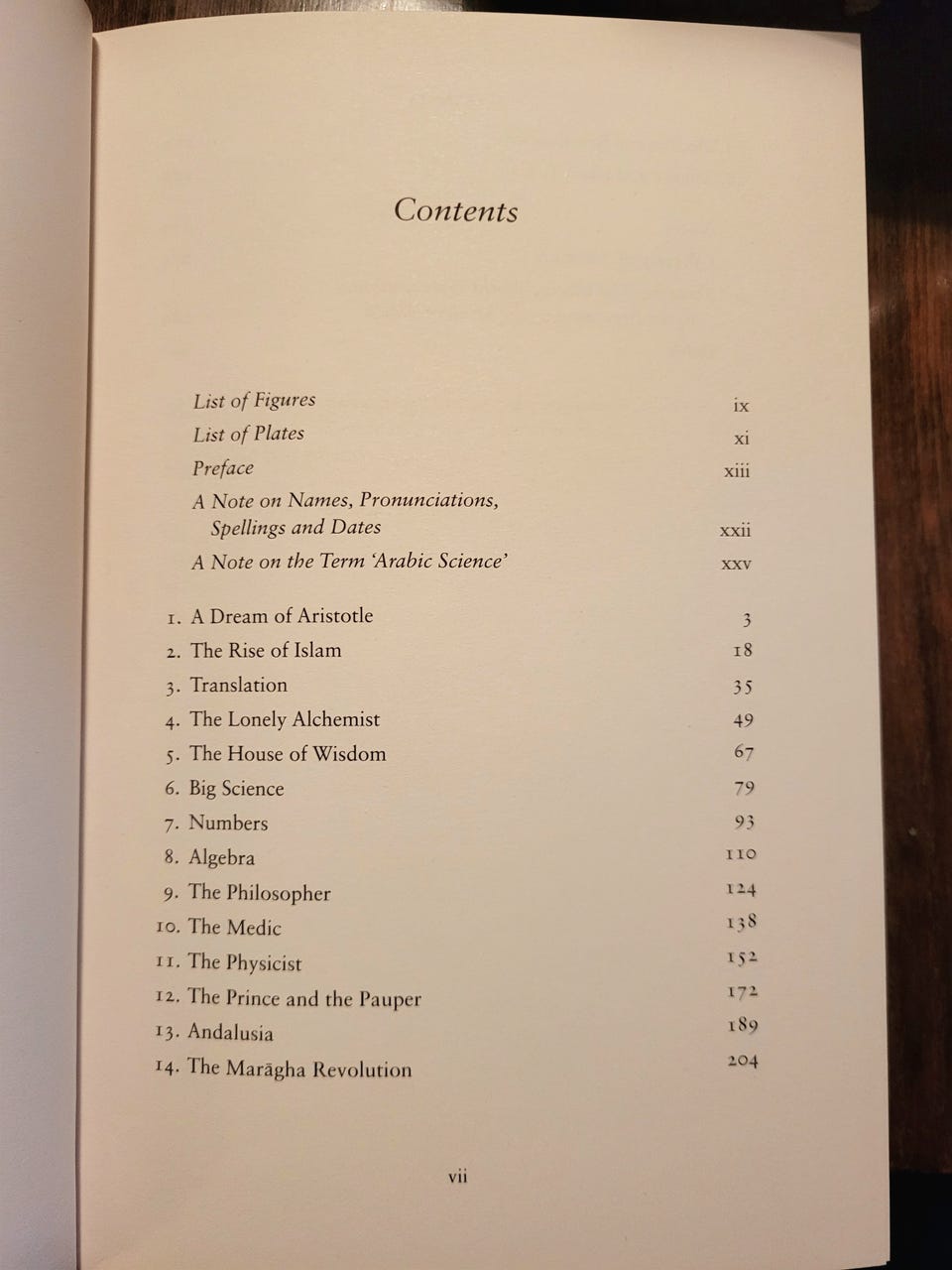 Contents

List of Figures ix
List of Plates xi
Preface xiii
A Note on Names, Pronunciations, Spellings and Dates xxii
A Note on the Term 'Arabic Science' xxv

1. A Dream of Aristotle 3
2. The Rise of Islam 18
3. Translation 35
4. The Lonely Alchemist 49
5. The House of Wisdom 67
6. Big Science 79
7. Numbers 93
8. Algebra 110
9. The Philosopher 124
10. The Medic 138
11. The Physicist 152
12. The Prince and the Pauper 172
13. Andalusia 189
14. The Marāgha Revolution 204

vii